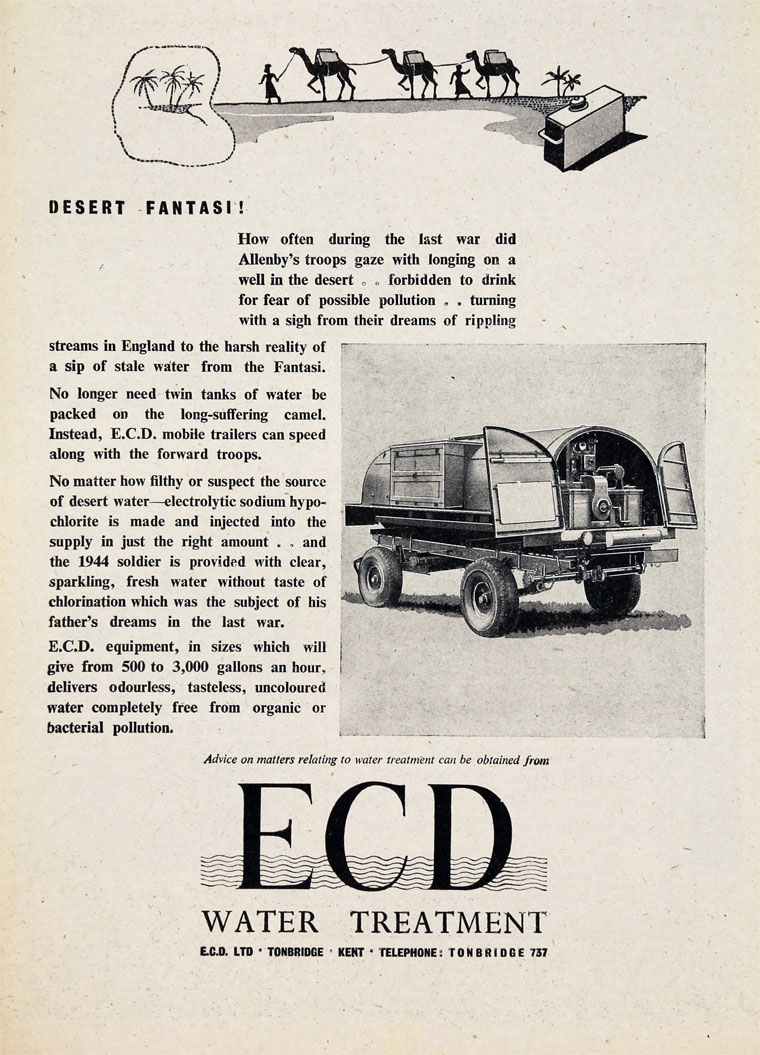 DESERT FANTASI!

How often during the last war did Allenby's troops gaze with longing on a well in the desert . . forbidden to drink for fear of possible pollution . . turning with a sigh from their dreams of rippling streams in England to the harsh reality of a sip of stale water from the Fantasi.

No longer need twin tanks of water be packed on the long-suffering camel. Instead, E.C.D. mobile trailers can speed along with the forward troops.

No matter how filthy or suspect the source of desert water—electrolytic sodium hypochlorite is made and injected into the supply in just the right amount . . and the 1944 soldier is provided with clear, sparkling, fresh water without taste of chlorination which was the subject of his father's dreams in the last war.

E.C.D. equipment, in sizes which will give from 500 to 3,000 gallons an hour, delivers odourless, tasteless, uncoloured water completely free from organic or bacterial pollution.

Advice on matters relating to water treatment can be obtained from

ECD

WATER TREATMENT

E.C.D. LTD · TONBRIDGE · KENT · TELEPHONE: TONBRIDGE 737